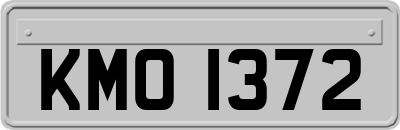 KMO 1372